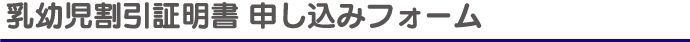 乳幼児割引証明書 申し込みフォーム